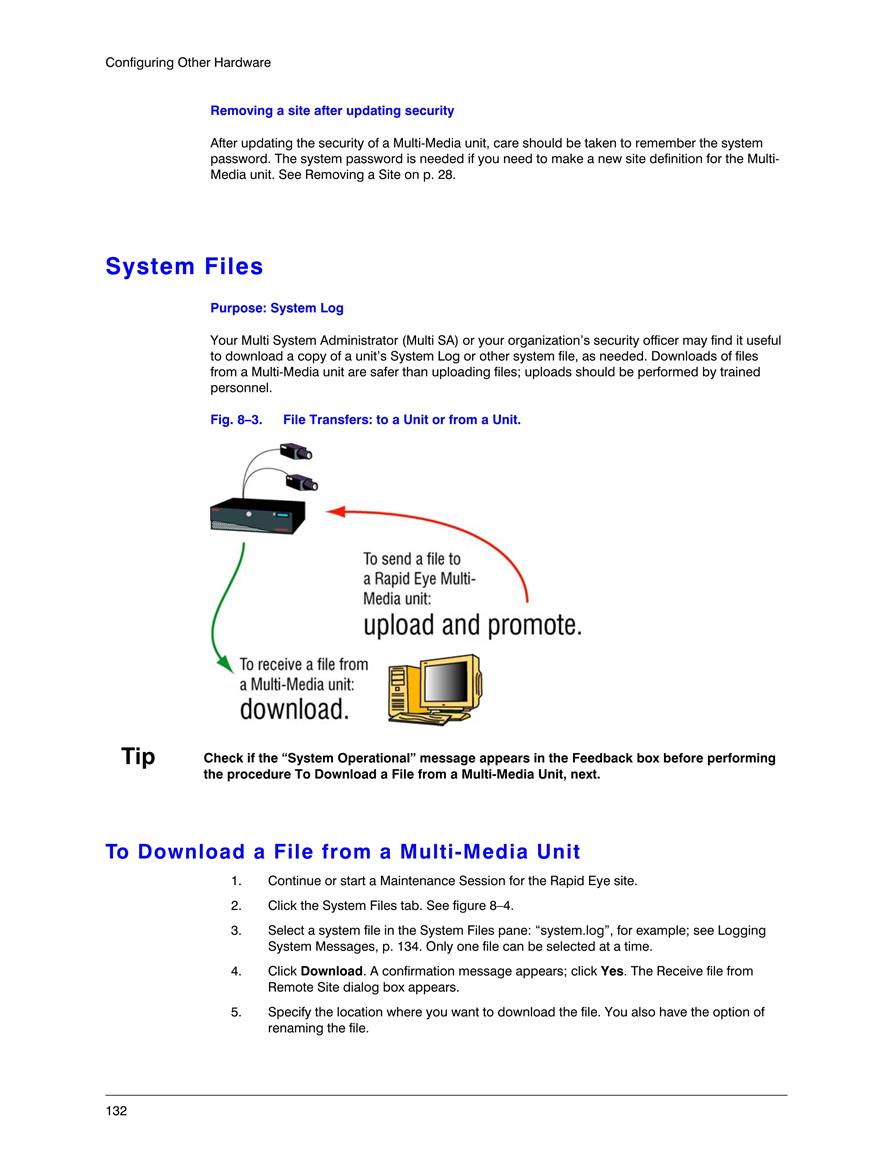 Configuring Other Hardware

Removing a site after updating security

After updating the security of a Multi-Media unit, care should be taken to remember the system password. The system password is needed if you need to make a new site definition for the Multi-Media unit. See Removing a Site on p. 28.

System Files

Purpose: System Log

Your Multi System Administrator (Multi SA) or your organization's security officer may find it useful to download a copy of a unit's System Log or other system file, as needed. Downloads of files from a Multi-Media unit are safer than uploading files; uploads should be performed by trained personnel.

Fig. 8–3. File Transfers: to a Unit or from a Unit.

To send a file to a Rapid Eye Multi-Media unit:
upload and promote.

To receive a file from a Multi-Media unit:
download.

Tip

Check if the "System Operational" message appears in the Feedback box before performing the procedure To Download a File from a Multi-Media Unit, next.

To Download a File from a Multi-Media Unit

1. Continue or start a Maintenance Session for the Rapid Eye site.

2. Click the System Files tab. See figure 8–4.

3. Select a system file in the System Files pane: "system.log", for example; see Logging System Messages, p. 134. Only one file can be selected at a time.

4. Click **Download**. A confirmation message appears; click **Yes**. The Receive file from Remote Site dialog box appears.

5. Specify the location where you want to download the file. You also have the option of renaming the file.

132